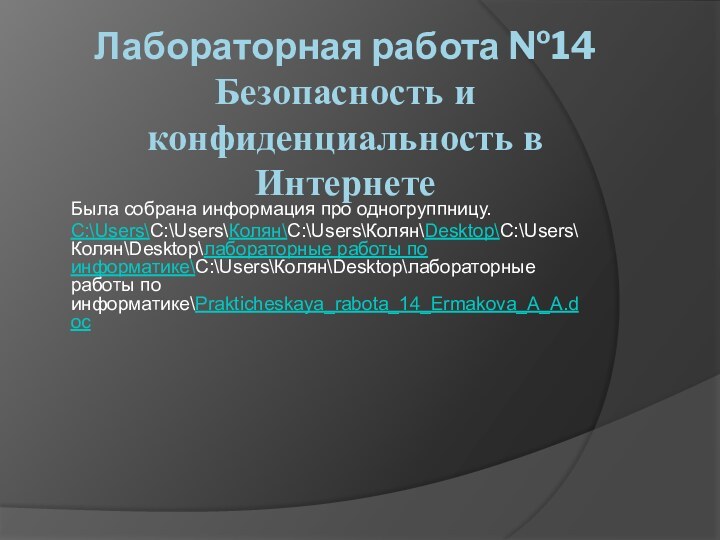 Лабораторная работа №14
Безопасность и конфиденциальность в Интернете

Была собрана информация про одногруппницу.
C:\Users\C:\Users\Колян\C:\Users\Колян\Desktop\C:\Users\Колян\Desktop\лабораторные работы по информатике\C:\Users\Колян\Desktop\лабораторные работы по информатике\Prakticheskaya_rabota_14_Ermakova_A_A.doc